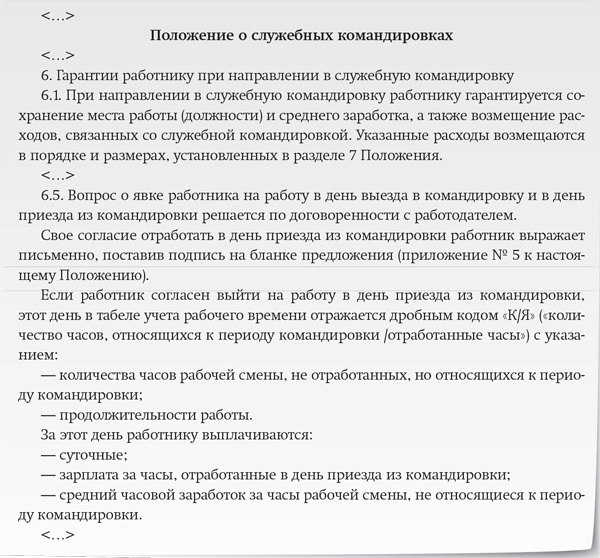 <...>

Положение о служебных командировках

<...>

6. Гарантии работнику при направлении в служебную командировку

6.1. При направлении в служебную командировку работнику гарантируется сохранение места работы (должности) и среднего заработка, а также возмещение расходов, связанных со служебной командировкой. Указанные расходы возмещаются в порядке и размерах, установленных в разделе 7 Положения.

<...>

6.5. Вопрос о явке работника на работу в день выезда в командировку и в день приезда из командировки решается по договоренности с работодателем.

Свое согласие отработать в день приезда из командировки работник выражает письменно, поставив подпись на бланке предложения (приложение № 5 к настоящему Положению).

Если работник согласен выйти на работу в день приезда из командировки, этот день в табеле учета рабочего времени отражается дробным кодом «К/Я» («количество часов, относящихся к периоду командировки /отработанные часы») с указанием:

— количества часов рабочей смены, не отработанных, но относящихся к периоду командировки;

— продолжительности работы.

За этот день работнику выплачиваются:

— суточные;

— зарплата за часы, отработанные в день приезда из командировки;

— средний часовой заработок за часы рабочей смены, не относящиеся к периоду командировки.

<...>